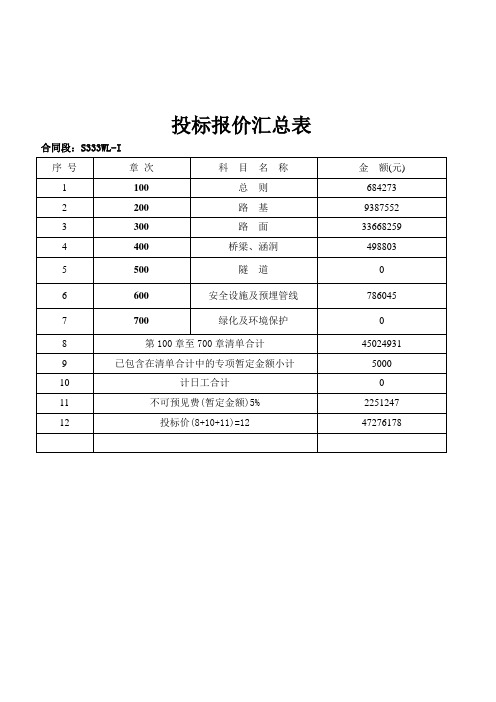 投标报价汇总表

合同段：S333WL-I

| 序 号 | 章 次 | 科 目 名 称 | 金 额(元) |
|---|---|---|---|
| 1 | 100 | 总 则 | 684273 |
| 2 | 200 | 路 基 | 9387552 |
| 3 | 300 | 路 面 | 33668259 |
| 4 | 400 | 桥梁、涵洞 | 498803 |
| 5 | 500 | 隧 道 | 0 |
| 6 | 600 | 安全设施及预埋管线 | 786045 |
| 7 | 700 | 绿化及环境保护 | 0 |
| 8 | 第 100 章至 700 章清单合计 | | 45024931 |
| 9 | 已包含在清单合计中的专项暂定金额小计 | | 5000 |
| 10 | 计日工合计 | | 0 |
| 11 | 不可预见费(暂定金额)5% | | 2251247 |
| 12 | 投标价(8+10+11)=12 | | 47276178 |
| | | | |